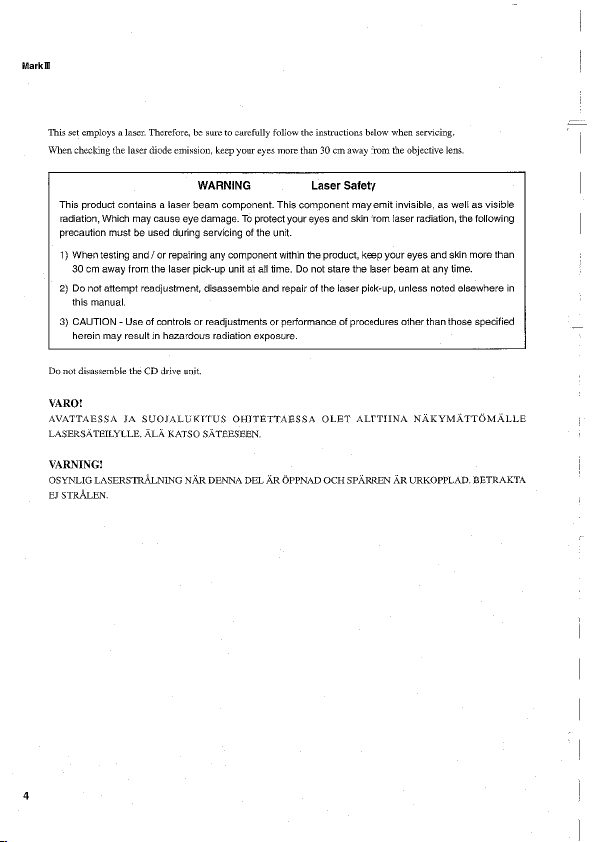 MarkⅢ

This set employs a laser. Therefore, be sure to carefully follow the instructions below when servicing.
When checking the laser diode emission, keep your eyes more than 30 cm away from the objective lens.

WARNING Laser Safety

This product contains a laser beam component. This component may emit invisible, as well as visible radiation, Which may cause eye damage. To protect your eyes and skin from laser radiation, the following precaution must be used during servicing of the unit.

1) When testing and / or repairing any component within the product, keep your eyes and skin more than 30 cm away from the laser pick-up unit at all time. Do not stare the laser beam at any time.

2) Do not attempt readjustment, disassemble and repair of the laser pick-up, unless noted elsewhere in this manual.

3) CAUTION - Use of controls or readjustments or performance of procedures other than those specified herein may result in hazardous radiation exposure.

Do not disassemble the CD drive unit.

VARO!
AVATTAESSA JA SUOJALUKITUS OHITETTAESSA OLET ALTTIINA NÄKYMÄTTÖMÄLLE LASERSÄTEILYLLE. ÄLÄ KATSO SÄTEESEEN.

VARNING!
OSYNLIG LASERSTRÅLNING NÄR DENNA DEL ÄR ÖPPNAD OCH SPÄRREN ÄR URKOPPLAD. BETRAKTA EJ STRÅLEN.

4